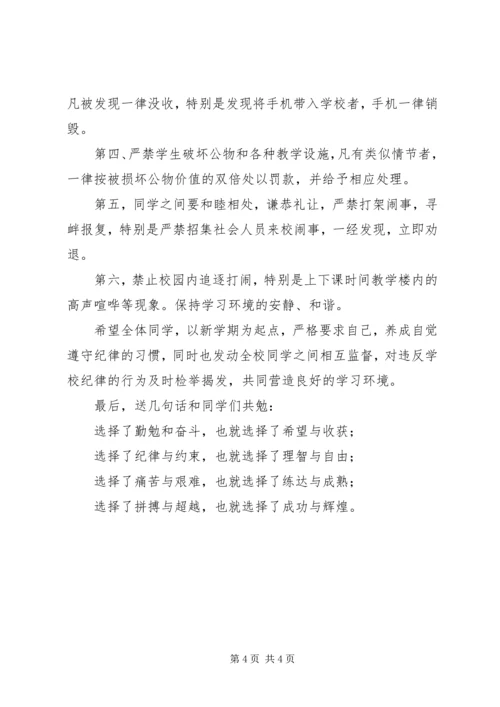 凡被发现一律没收，特别是发现将手机带入学校者，手机一律销毁。

第四、严禁学生破坏公物和各种教学设施，凡有类似情节者，一律按被损坏公物价值的双倍处以罚款，并给予相应处理。

第五，同学之间要和睦相处，谦恭礼让，严禁打架闹事，寻衅报复，特别是严禁招集社会人员来校闹事，一经发现，立即劝退。

第六，禁止校园内追逐打闹，特别是上下课时间教学楼内的高声喧哗等现象。保持学习环境的安静、和谐。

希望全体同学，以新学期为起点，严格要求自己，养成自觉遵守纪律的习惯，同时也发动全校同学之间相互监督，对违反学校纪律的行为及时检举揭发，共同营造良好的学习环境。

最后，送几句话和同学们共勉：

选择了勤勉和奋斗，也就选择了希望与收获；

选择了纪律与约束，也就选择了理智与自由；

选择了痛苦与艰难，也就选择了练达与成熟；

选择了拼搏与超越，也就选择了成功与辉煌。

第 4 页 共 4 页